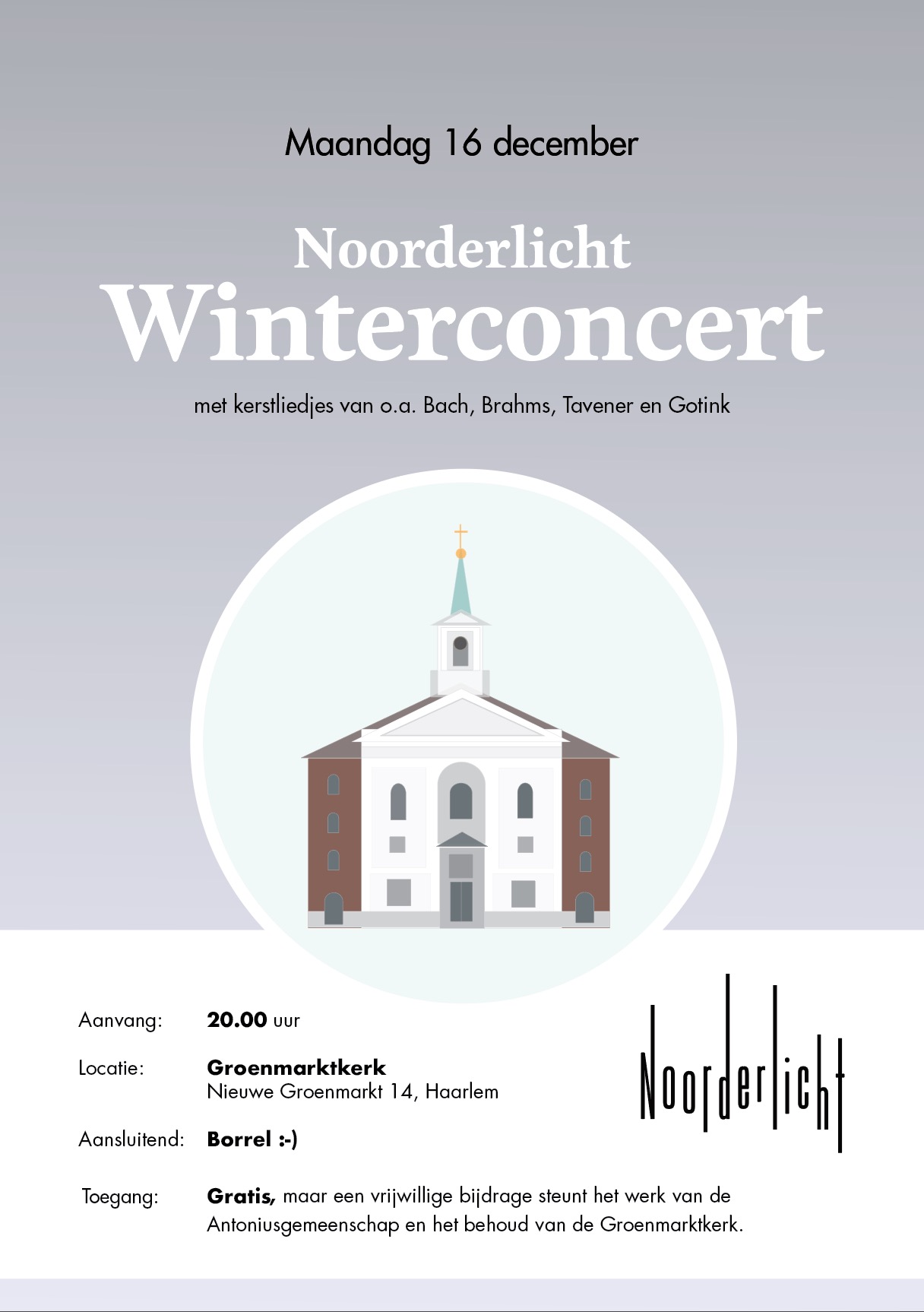 Maandag 16 december

Noorderlicht
Winterconcert

met kerstliedjes van o.a. Bach, Brahms, Tavener en Gotink

Aanvang: 20.00 uur

Locatie: Groenmarktkerk
Nieuwe Groenmarkt 14, Haarlem

Aansluitend: Borrel :-)

Toegang: Gratis, maar een vrijwillige bijdrage steunt het werk van de Antoniusgemeenschap en het behoud van de Groenmarktkerk.

Noorderlicht